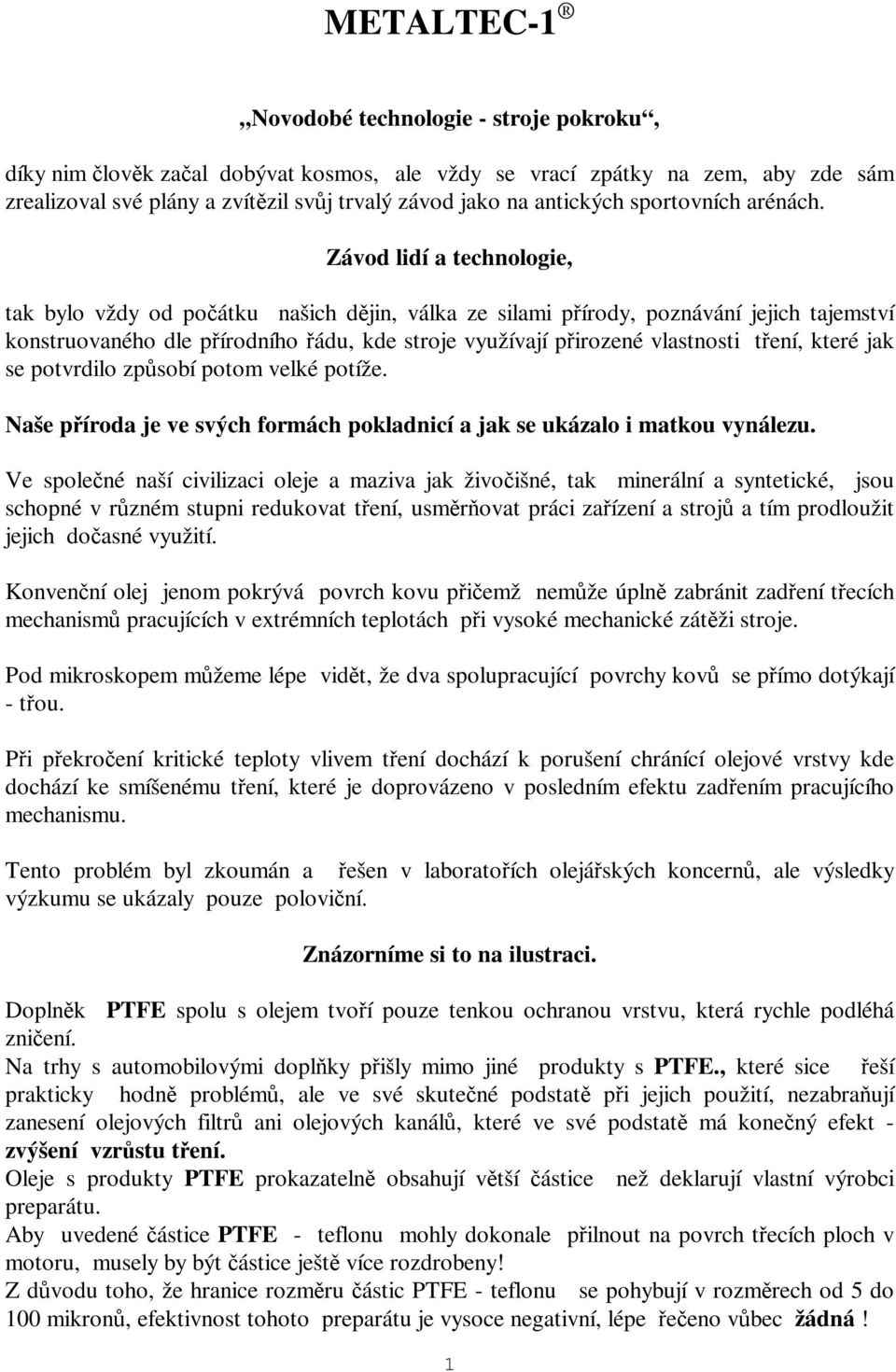 METALTEC-1 ®

„Novodobé technologie - stroje pokroku“,

díky nim člověk začal dobývat kosmos, ale vždy se vrací zpátky na zem, aby zde sám zrealizoval své plány a zvítězil svůj trvalý závod jako na antických sportovních arénách.

Závod lidí a technologie,

tak bylo vždy od počátku našich dějin, válka ze silami přírody, poznávání jejich tajemství konstruovaného dle přírodního řádu, kde stroje využívají přirozené vlastnosti tření, které jak se potvrdilo způsobí potom velké potíže.

Naše příroda je ve svých formách pokladnicí a jak se ukázalo i matkou vynálezu.

Ve společné naší civilizaci oleje a maziva jak živočišné, tak minerální a syntetické, jsou schopné v různém stupni redukovat tření, usměrňovat práci zařízení a strojů a tím prodloužit jejich dočasné využití.

Konvenční olej jenom pokrývá povrch kovu přičemž nemůže úplně zabránit zadření třecích mechanismů pracujících v extrémních teplotách při vysoké mechanické zátěži stroje.

Pod mikroskopem můžeme lépe vidět, že dva spolupracující povrchy kovů se přímo dotýkají - třou.

Při překročení kritické teploty vlivem tření dochází k porušení chránící olejové vrstvy kde dochází ke smíšenému tření, které je doprovázeno v posledním efektu zadřením pracujícího mechanismu.

Tento problém byl zkoumán a řešen v laboratořích olejářských koncernů, ale výsledky výzkumu se ukázaly pouze poloviční.

Znázorníme si to na ilustraci.

Doplněk PTFE spolu s olejem tvoří pouze tenkou ochranou vrstvu, která rychle podléhá zničení.
Na trhy s automobilovými doplňky přišly mimo jiné produkty s PTFE., které sice řeší prakticky hodně problémů, ale ve své skutečné podstatě při jejich použití, nezabraňují zanesení olejových filtrů ani olejových kanálů, které ve své podstatě má konečný efekt - zvýšení vzrůstu tření.
Oleje s produkty PTFE prokazatelně obsahují větší částice než deklarují vlastní výrobci preparátu.
Aby uvedené částice PTFE - teflonu mohly dokonale přilnout na povrch třecích ploch v motoru, musely by být částice ještě více rozdrobeny!
Z důvodu toho, že hranice rozměru částic PTFE - teflonu se pohybují v rozměrech od 5 do 100 mikronů, efektivnost tohoto preparátu je vysoce negativní, lépe řečeno vůbec žádná !

1